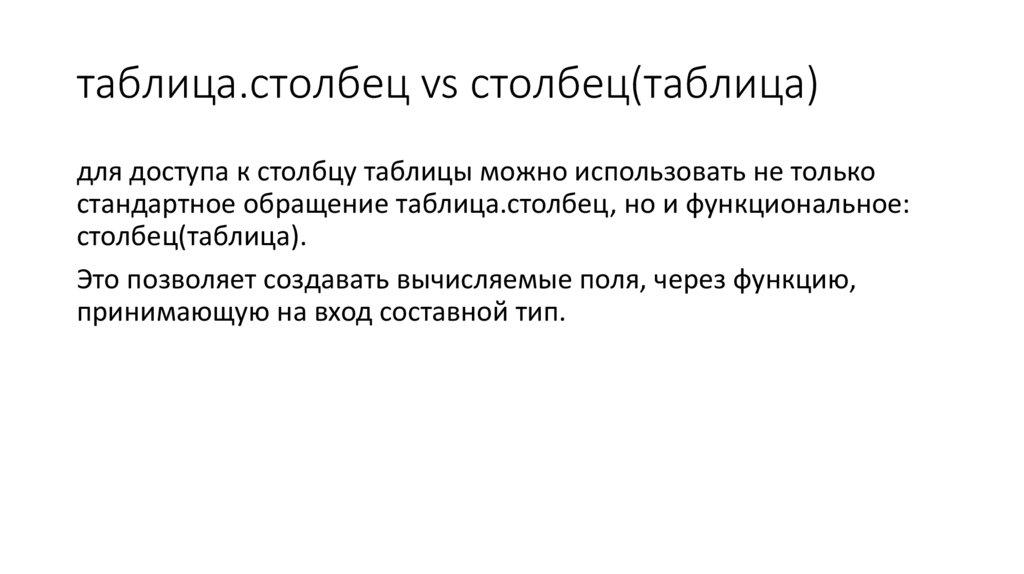 таблица.столбец vs столбец(таблица)

для доступа к столбцу таблицы можно использовать не только стандартное обращение таблица.столбец, но и функциональное: столбец(таблица).

Это позволяет создавать вычисляемые поля, через функцию, принимающую на вход составной тип.